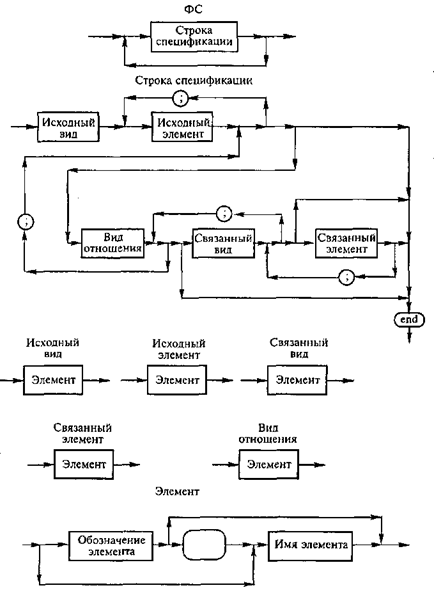 ФС

Строка спецификации

Строка спецификации

;

Исходный вид

Исходный элемент

;

;

Вид отношения

Связанный вид

Связанный элемент

;

end

Исходный вид

Элемент

Исходный элемент

Элемент

Связанный вид

Элемент

Связанный элемент

Элемент

Вид отношения

Элемент

Элемент

Обозначение элемента

Имя элемента